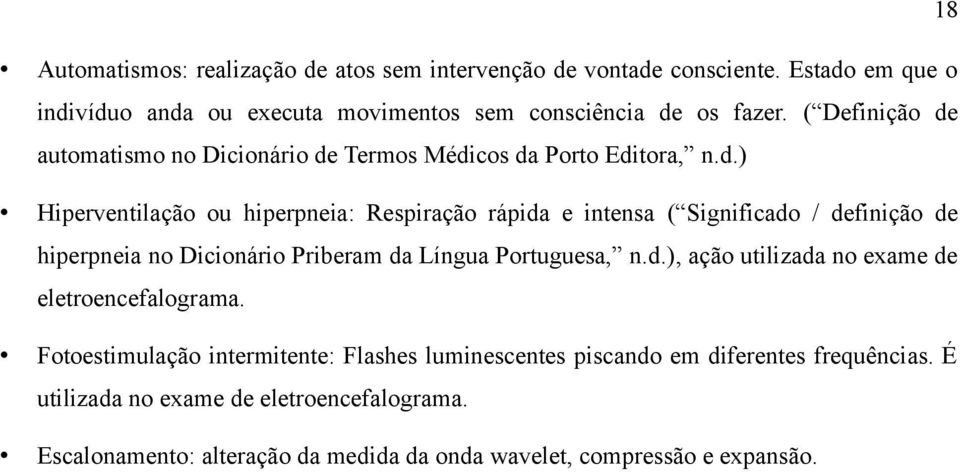 18

• Automatismos: realização de atos sem intervenção de vontade consciente. Estado em que o indivíduo anda ou executa movimentos sem consciência de os fazer. (“Definição de automatismo no Dicionário de Termos Médicos da Porto Editora,” n.d.)

• Hiperventilação ou hiperpneia: Respiração rápida e intensa (“Significado / definição de hiperpneia no Dicionário Priberam da Língua Portuguesa,” n.d.), ação utilizada no exame de eletroencefalograma.

• Fotoestimulação intermitente: Flashes luminescentes piscando em diferentes frequências. É utilizada no exame de eletroencefalograma.

• Escalonamento: alteração da medida da onda wavelet, compressão e expansão.